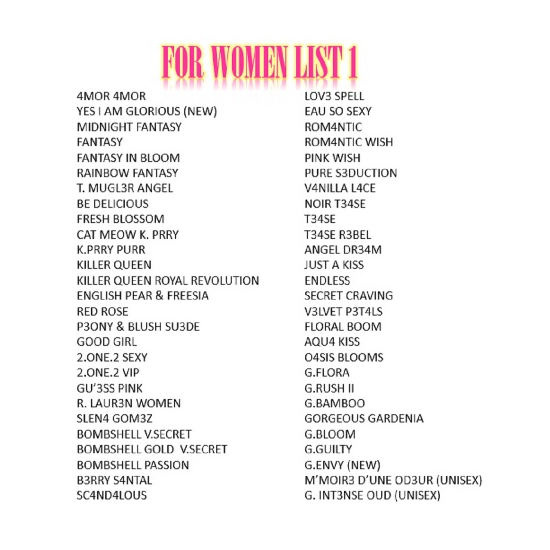 FOR WOMEN LIST 1

4MOR 4MOR
YES I AM GLORIOUS (NEW)
MIDNIGHT FANTASY
FANTASY
FANTASY IN BLOOM
RAINBOW FANTASY
T. MUGL3R ANGEL
BE DELICIOUS
FRESH BLOSSOM
CAT MEOW K. PRRY
K.PRRY PURR
KILLER QUEEN
KILLER QUEEN ROYAL REVOLUTION
ENGLISH PEAR & FREESIA
RED ROSE
P3ONY & BLUSH SU3DE
GOOD GIRL
2.ONE.2 SEXY
2.ONE.2 VIP
GU'3SS PINK
R. LAUR3N WOMEN
SLEN4 GOM3Z
BOMBSHELL V.SECRET
BOMBSHELL GOLD V.SECRET
BOMBSHELL PASSION
B3RRY S4NTAL
SC4ND4LOUS

LOV3 SPELL
EAU SO SEXY
ROM4NTIC
ROM4NTIC WISH
PINK WISH
PURE S3DUCTION
V4NILLA L4CE
NOIR T34SE
T34SE
T34SE R3BEL
ANGEL DR34M
JUST A KISS
ENDLESS
SECRET CRAVING
V3LVET P3T4LS
FLORAL BOOM
AQU4 KISS
O4SIS BLOOMS
G.FLORA
G.RUSH II
G.BAMBOO
GORGEOUS GARDENIA
G.BLOOM
G.GUILTY
G.ENVY (NEW)
M'MOIR3 D'UNE OD3UR (UNISEX)
G. INT3NSE OUD (UNISEX)